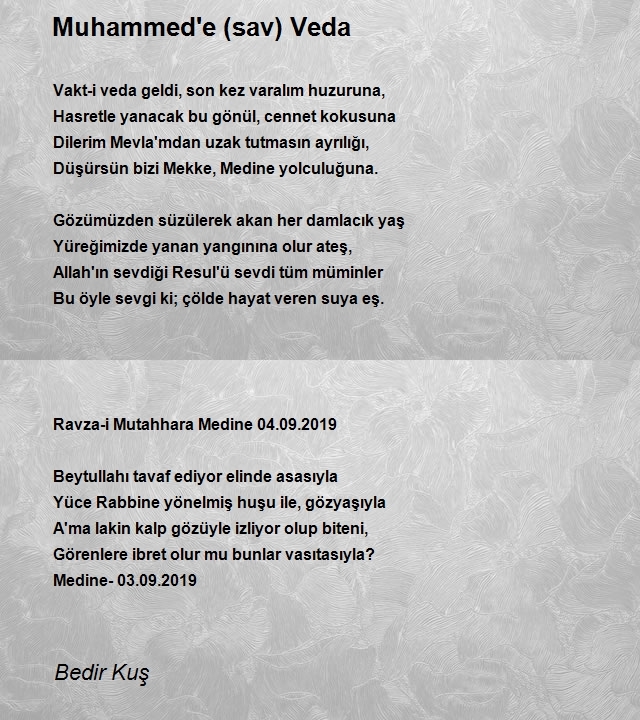 Muhammed'e (sav) Veda

Vakt-i veda geldi, son kez varalım huzuruna,
Hasretle yanacak bu gönül, cennet kokusuna
Dilerim Mevla'mdan uzak tutmasın ayrılığı,
Düşürsün bizi Mekke, Medine yolculuğuna.

Gözümüzden süzülerek akan her damlacık yaş
Yüreğimizde yanan yangınına olur ateş,
Allah'ın sevdiği Resul'ü sevdi tüm müminler
Bu öyle sevgi ki; çölde hayat veren suya eş.

Ravza-i Mutahhara Medine 04.09.2019

Beytullahı tavaf ediyor elinde asasıyla
Yüce Rabbine yönelmiş huşu ile, gözyaşıyla
A'ma lakin kalp gözüyle izliyor olup biteni,
Görenlere ibret olur mu bunlar vasıtasıyla?
Medine- 03.09.2019

Bedir Kuş